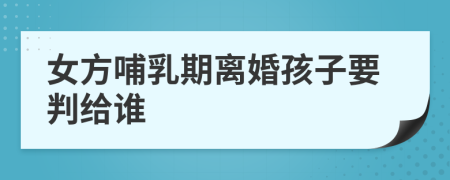 女方哺乳期离婚孩子要判给谁